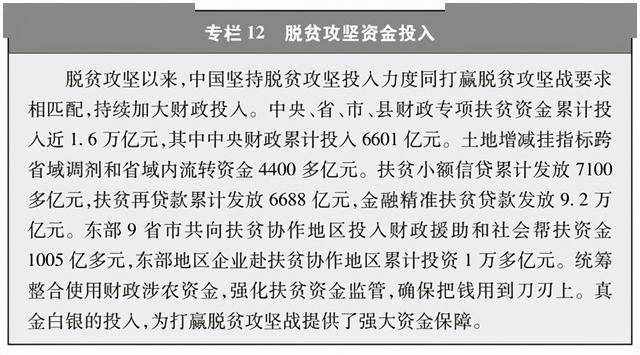 专栏 12　脱贫攻坚资金投入

脱贫攻坚以来，中国坚持脱贫攻坚投入力度同打赢脱贫攻坚战要求相匹配，持续加大财政投入。中央、省、市、县财政专项扶贫资金累计投入近 1.6 万亿元，其中中央财政累计投入 6601 亿元。土地增减挂指标跨省域调剂和省域内流转资金 4400 多亿元。扶贫小额信贷累计发放 7100 多亿元，扶贫再贷款累计发放 6688 亿元，金融精准扶贫贷款发放 9.2 万亿元。东部 9 省市共向扶贫协作地区投入财政援助和社会帮扶资金 1005 亿多元，东部地区企业赴扶贫协作地区累计投资 1 万多亿元。统筹整合使用财政涉农资金，强化扶贫资金监管，确保把钱用到刀刃上。真金白银的投入，为打赢脱贫攻坚战提供了强大资金保障。